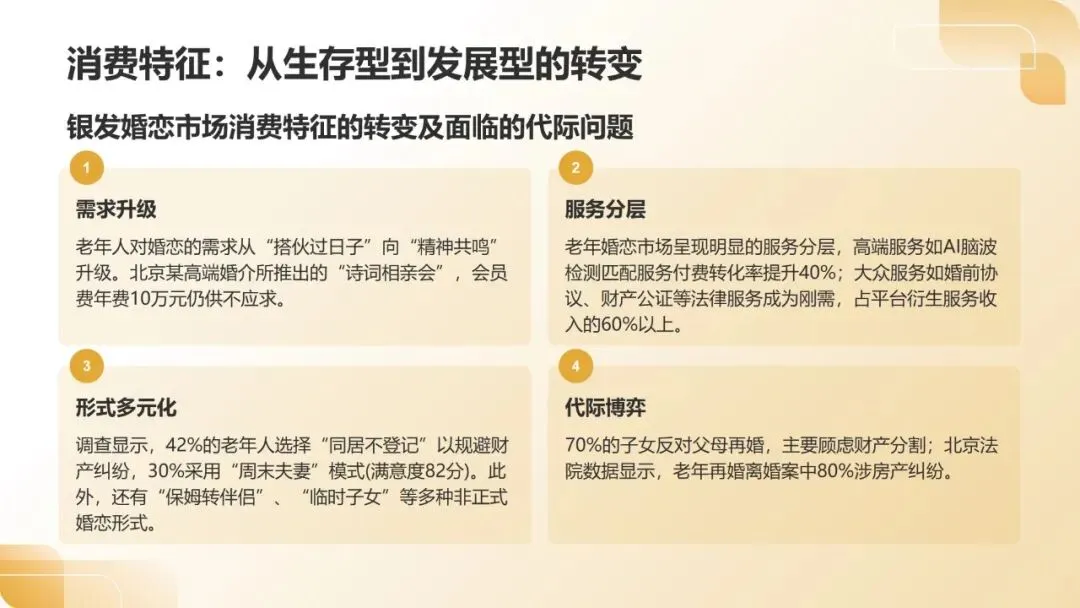 消费特征：从生存型到发展型的转变

银发婚恋市场消费特征的转变及面临的代际问题

1

需求升级

老年人对婚恋的需求从“搭伙过日子”向“精神共鸣”升级。北京某高端婚介所推出的“诗词相亲会”，会员费年费10万元仍供不应求。

2

服务分层

老年婚恋市场呈现明显的服务分层，高端服务如AI脑波检测匹配服务付费转化率提升40%；大众服务如婚前协议、财产公证等法律服务成为刚需，占平台衍生服务收入的60%以上。

3

形式多元化

调查显示，42%的老年人选择“同居不登记”以规避财产纠纷，30%采用“周末夫妻”模式(满意度82分)。此外，还有“保姆转伴侣”、“临时子女”等多种非正式婚恋形式。

4

代际博弈

70%的子女反对父母再婚，主要顾虑财产分割；北京法院数据显示，老年再婚离婚案中80%涉房产纠纷。